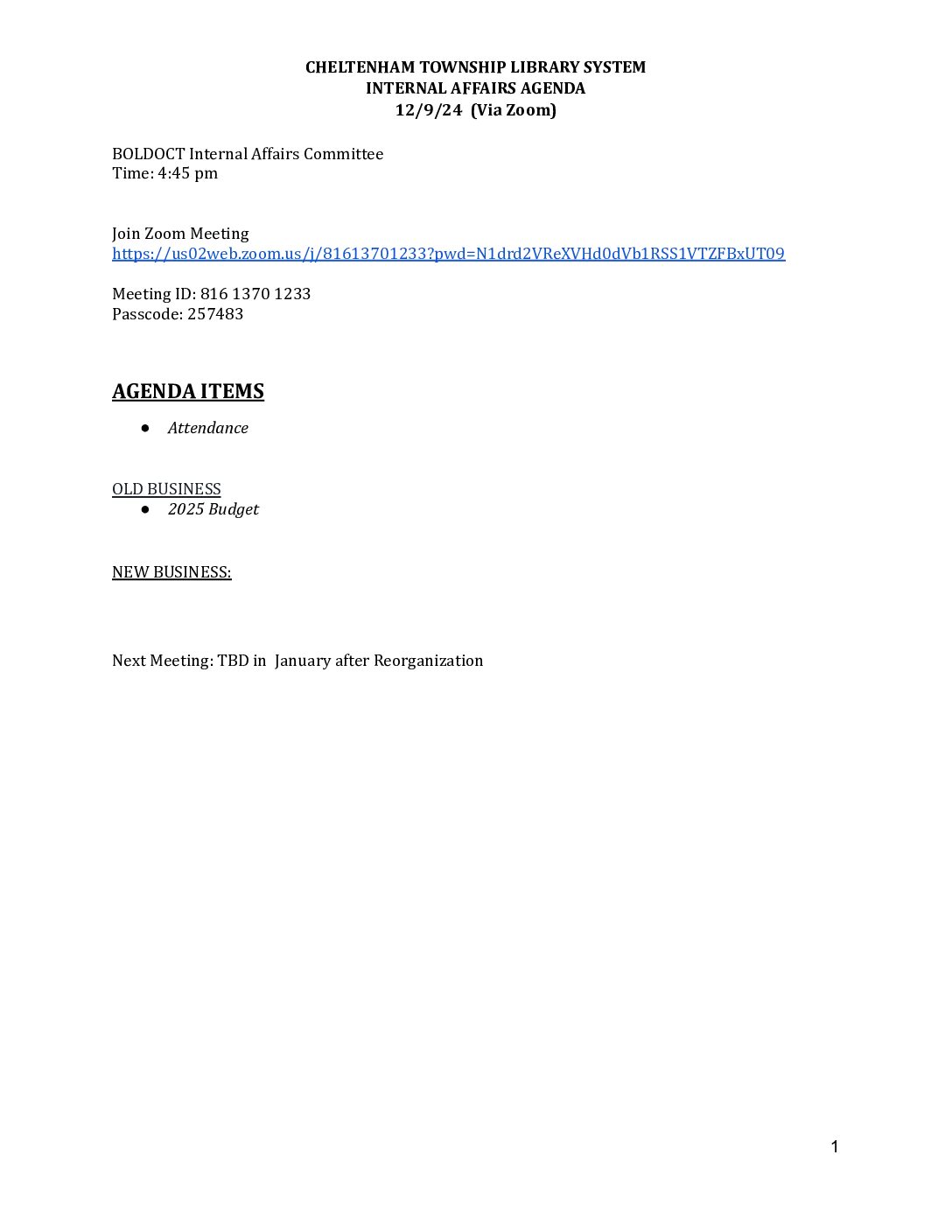 CHELTENHAM TOWNSHIP LIBRARY SYSTEM
INTERNAL AFFAIRS AGENDA
12/9/24 (Via Zoom)

BOLDOCT Internal Affairs Committee
Time: 4:45 pm

Join Zoom Meeting
https://us02web.zoom.us/j/81613701233?pwd=N1drd2VReXVHd0dVb1RSS1VTZFBxUT09

Meeting ID: 816 1370 1233
Passcode: 257483

AGENDA ITEMS

• Attendance

OLD BUSINESS
• 2025 Budget

NEW BUSINESS:

Next Meeting: TBD in January after Reorganization

1